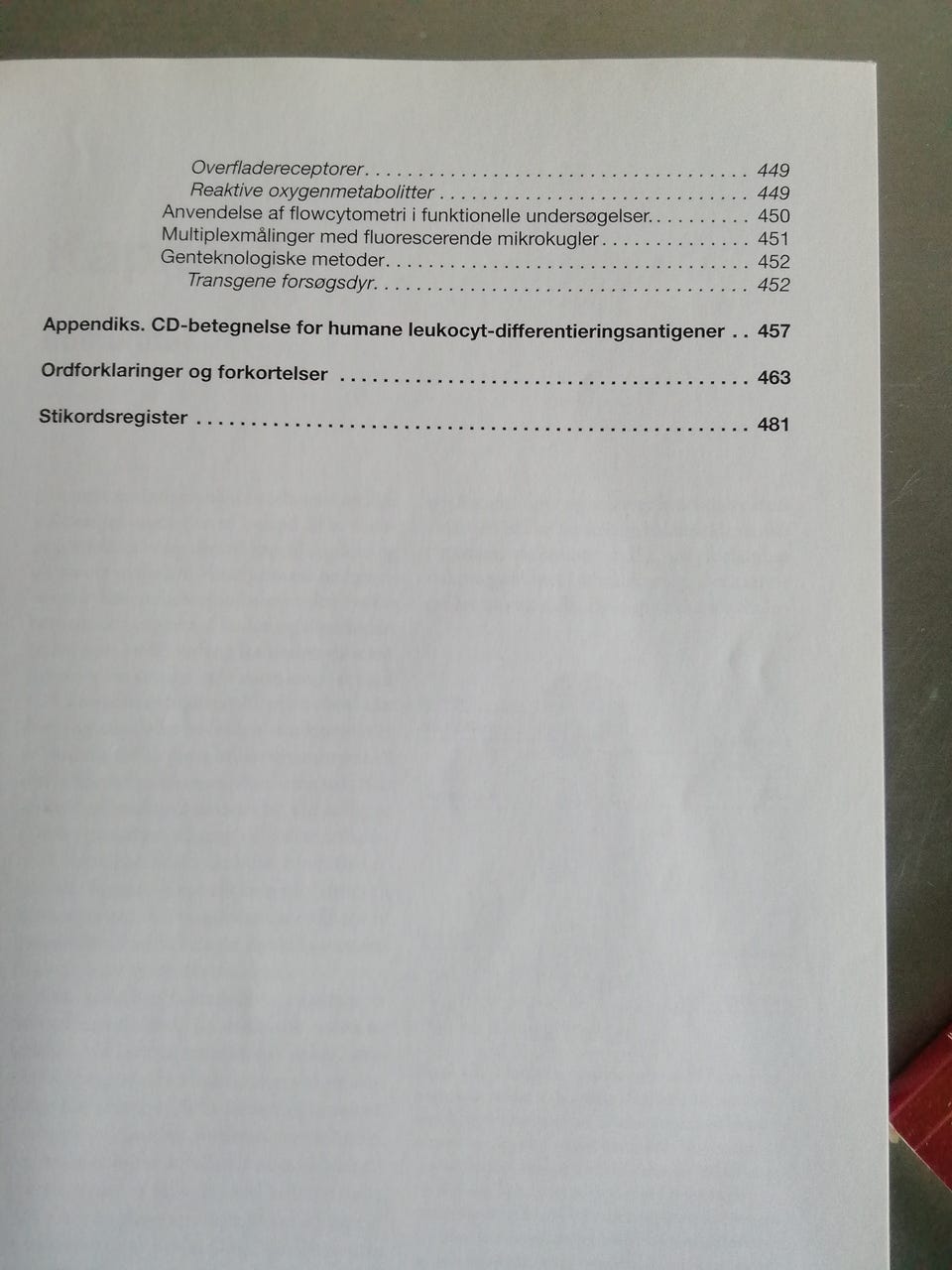 Overfladereceptorer 449
Reaktive oxygenmetabolitter 449
Anvendelse af flowcytometri i funktionelle undersøgelser 450
Multiplexmålinger med fluorescerende mikrokugler 451
Genteknologiske metoder 452
Transgene forsøgsdyr 452

Appendiks. CD-betegnelse for humane leukocyt-differentieringsantigener 457

Ordforklaringer og forkortelser 463

Stikordsregister 481